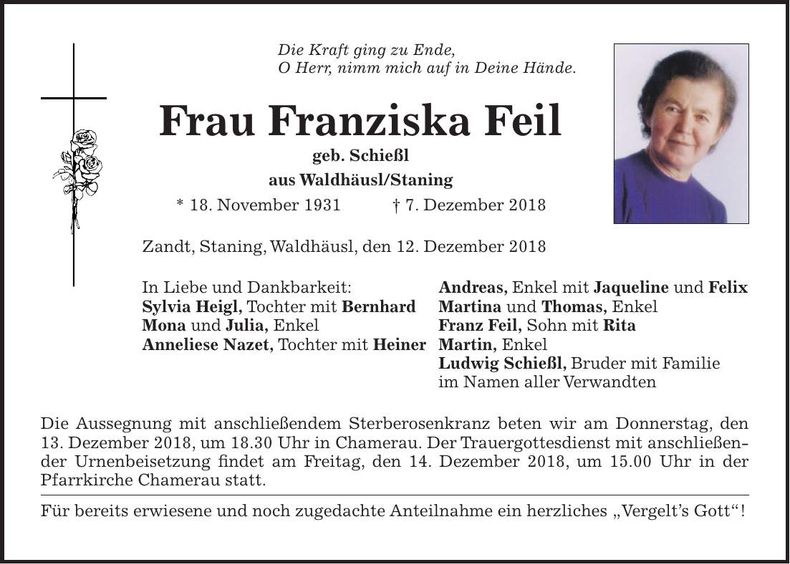 Die Kraft ging zu Ende,
O Herr, nimm mich auf in Deine Hände.

Frau Franziska Feil

geb. Schießl
aus Waldhäusl/Staning

* 18. November 1931 † 7. Dezember 2018

Zandt, Staning, Waldhäusl, den 12. Dezember 2018

In Liebe und Dankbarkeit:
Sylvia Heigl, Tochter mit Bernhard
Mona und Julia, Enkel
Anneliese Nazet, Tochter mit Heiner

Andreas, Enkel mit Jaqueline und Felix
Martina und Thomas, Enkel
Franz Feil, Sohn mit Rita
Martin, Enkel
Ludwig Schießl, Bruder mit Familie
im Namen aller Verwandten

Die Aussegnung mit anschließendem Sterberosenkranz beten wir am Donnerstag, den 13. Dezember 2018, um 18.30 Uhr in Chamerau. Der Trauergottesdienst mit anschließender Urnenbeisetzung findet am Freitag, den 14. Dezember 2018, um 15.00 Uhr in der Pfarrkirche Chamerau statt.

Für bereits erwiesene und noch zugedachte Anteilnahme ein herzliches „Vergelt's Gott"!